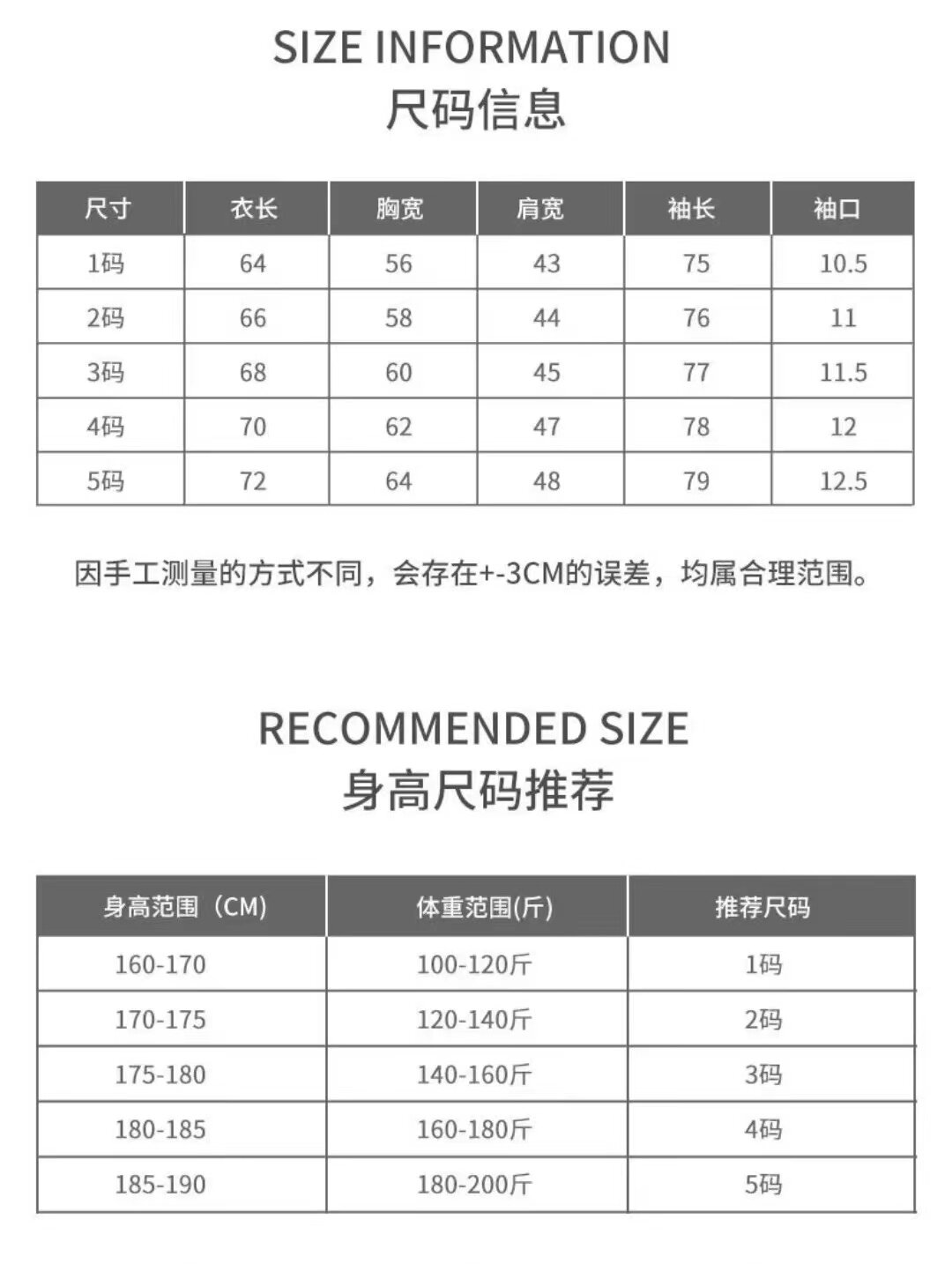 SIZE INFORMATION
尺码信息

| 尺寸 | 衣长 | 胸宽 | 肩宽 | 袖长 | 袖口 |
|---|---|---|---|---|---|
| 1码 | 64 | 56 | 43 | 75 | 10.5 |
| 2码 | 66 | 58 | 44 | 76 | 11 |
| 3码 | 68 | 60 | 45 | 77 | 11.5 |
| 4码 | 70 | 62 | 47 | 78 | 12 |
| 5码 | 72 | 64 | 48 | 79 | 12.5 |

因手工测量的方式不同，会存在+-3CM的误差，均属合理范围。

RECOMMENDED SIZE
身高尺码推荐

| 身高范围（CM) | 体重范围(斤) | 推荐尺码 |
|---|---|---|
| 160-170 | 100-120斤 | 1码 |
| 170-175 | 120-140斤 | 2码 |
| 175-180 | 140-160斤 | 3码 |
| 180-185 | 160-180斤 | 4码 |
| 185-190 | 180-200斤 | 5码 |